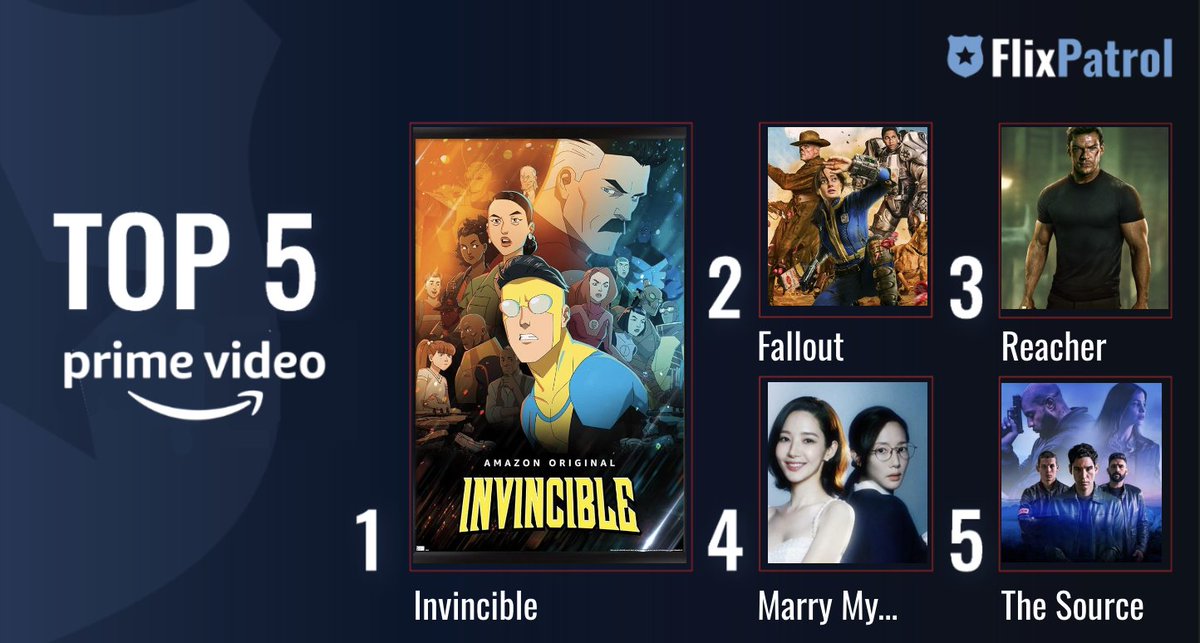 FlixPatrol

TOP 5
prime video

AMAZON ORIGINAL
INVINCIBLE

1
Invincible

2
Fallout

3
Reacher

4
Marry My...

5
The Source